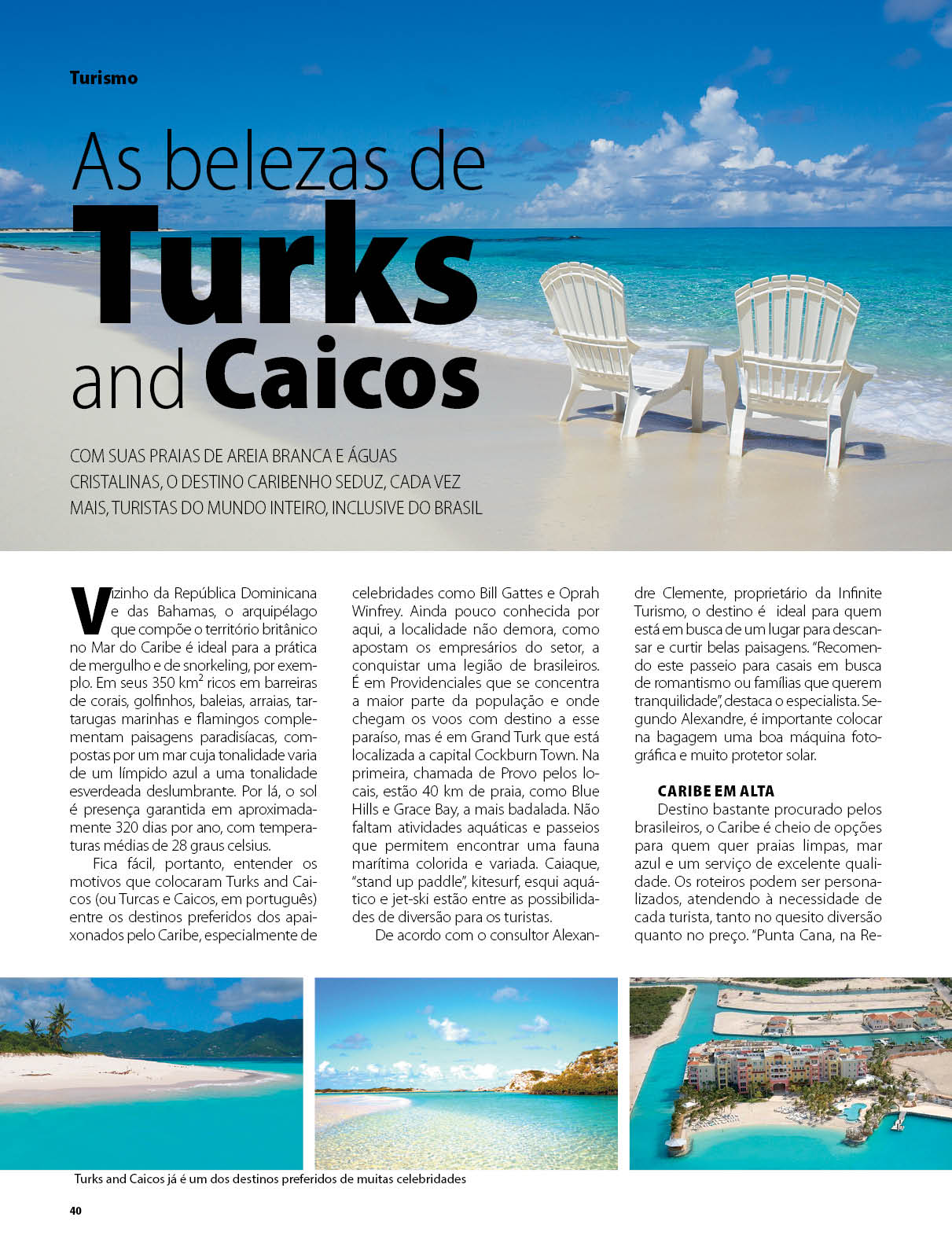 Turismo

As belezas de Turks and Caicos

COM SUAS PRAIAS DE AREIA BRANCA E ÁGUAS CRISTALINAS, O DESTINO CARIBENHO SEDUZ, CADA VEZ MAIS, TURISTAS DO MUNDO INTEIRO, INCLUSIVE DO BRASIL

Vizinho da República Dominicana e das Bahamas, o arquipélago que compõe o território britânico no Mar do Caribe é ideal para a prática de mergulho e de snorkeling, por exemplo. Em seus 350 km$^2$ ricos em barreiras de corais, golfinhos, baleias, arraias, tartarugas marinhas e flamingos complementam paisagens paradisíacas, compostas por um mar cuja tonalidade varia de um límpido azul a uma tonalidade esverdeada deslumbrante. Por lá, o sol é presença garantida em aproximadamente 320 dias por ano, com temperaturas médias de 28 graus celsius.

Fica fácil, portanto, entender os motivos que colocaram Turks and Caicos (ou Turcas e Caicos, em português) entre os destinos preferidos dos apaixonados pelo Caribe, especialmente de celebridades como Bill Gattes e Oprah Winfrey. Ainda pouco conhecida por aqui, a localidade não demora, como apostam os empresários do setor, a conquistar uma legião de brasileiros. É em Providenciales que se concentra a maior parte da população e onde chegam os voos com destino a esse paraíso, mas é em Grand Turk que está localizada a capital Cockburn Town. Na primeira, chamada de Provo pelos locais, estão 40 km de praia, como Blue Hills e Grace Bay, a mais badalada. Não faltam atividades aquáticas e passeios que permitem encontrar uma fauna marítima colorida e variada. Caiaque, "stand up paddle", kitesurf, esqui aquático e jet-ski estão entre as possibilidades de diversão para os turistas.

De acordo com o consultor Alexandre Clemente, proprietário da Infinite Turismo, o destino é ideal para quem está em busca de um lugar para descansar e curtir belas paisagens. "Recomendo este passeio para casais em busca de romantismo ou famílias que querem tranquilidade", destaca o especialista. Segundo Alexandre, é importante colocar na bagagem uma boa máquina fotográfica e muito protetor solar.

CARIBE EM ALTA

Destino bastante procurado pelos brasileiros, o Caribe é cheio de opções para quem quer praias limpas, mar azul e um serviço de excelente qualidade. Os roteiros podem ser personalizados, atendendo à necessidade de cada turista, tanto no quesito diversão quanto no preço. "Punta Cana, na Re-

Turks and Caicos já é um dos destinos preferidos de muitas celebridades

40